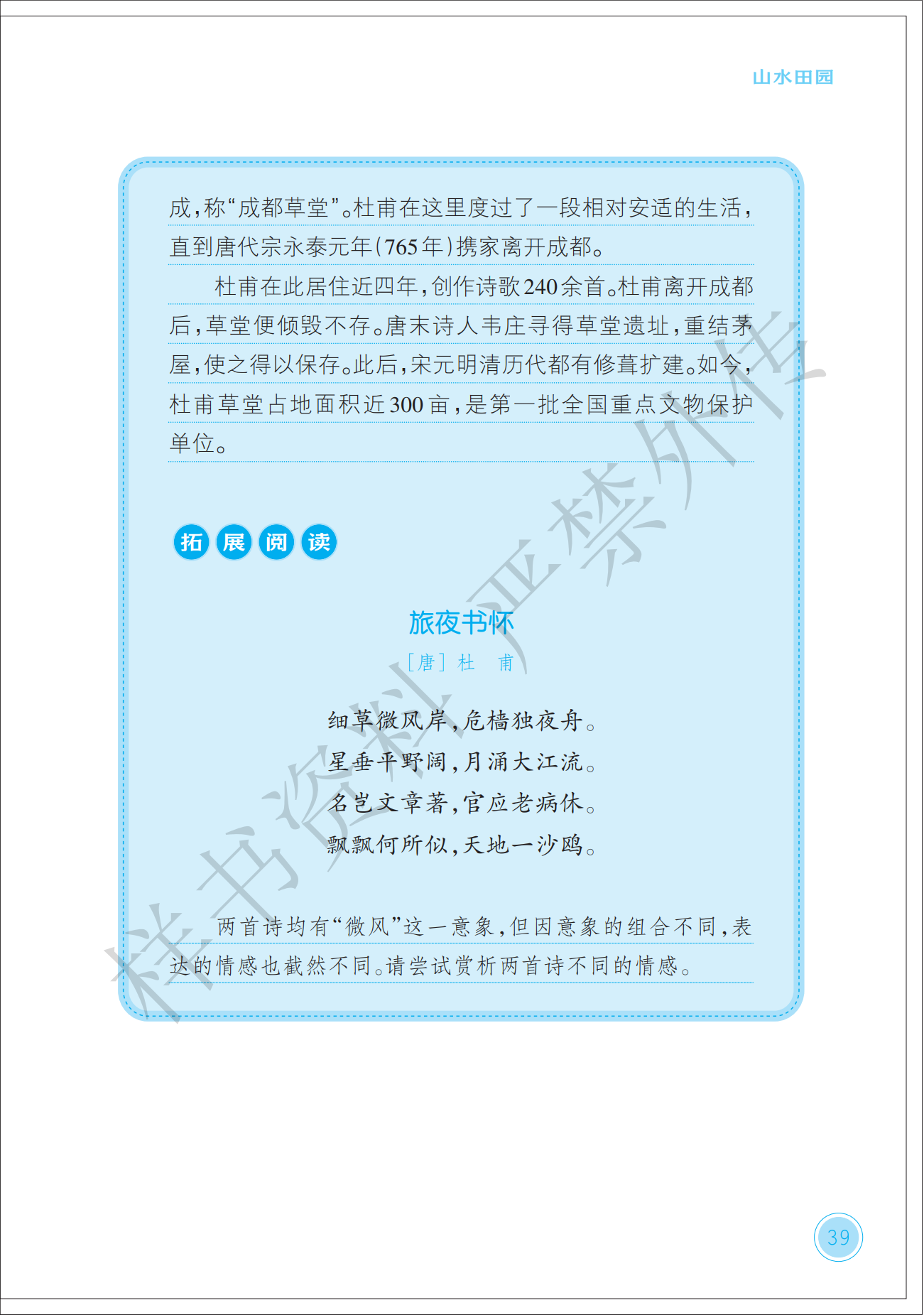 山水田园

成，称“成都草堂”。杜甫在这里度过了一段相对安适的生活，直到唐代宗永泰元年（765年）携家离开成都。

杜甫在此居住近四年，创作诗歌240余首。杜甫离开成都后，草堂便倾毁不存。唐末诗人韦庄寻得草堂遗址，重结茅屋，使之得以保存。此后，宋元明清历代都有修葺扩建。如今，杜甫草堂占地面积近300亩，是第一批全国重点文物保护单位。

拓展阅读

旅夜书怀

［唐］杜　甫

细草微风岸，危樯独夜舟。
星垂平野阔，月涌大江流。
名岂文章著，官应老病休。
飘飘何所似，天地一沙鸥。

两首诗均有“微风”这一意象，但因意象的组合不同，表达的情感也截然不同。请尝试赏析两首诗不同的情感。

样书资料 严禁外传

39